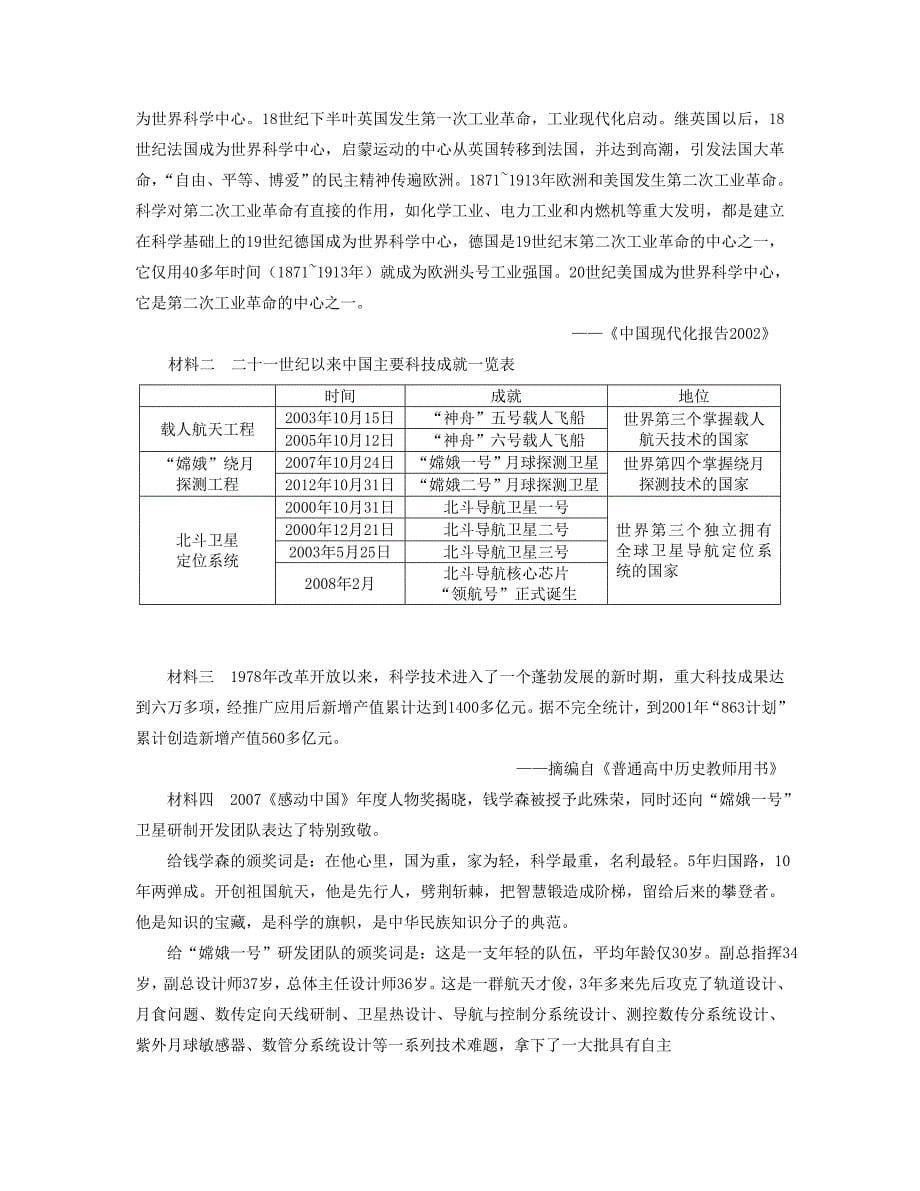 为世界科学中心。18世纪下半叶英国发生第一次工业革命，工业现代化启动。继英国以后，18世纪法国成为世界科学中心，启蒙运动的中心从英国转移到法国，并达到高潮，引发法国大革命，“自由、平等、博爱”的民主精神传遍欧洲。1871~1913年欧洲和美国发生第二次工业革命。科学对第二次工业革命有直接的作用，如化学工业、电力工业和内燃机等重大发明，都是建立在科学基础上的19世纪德国成为世界科学中心，德国是19世纪末第二次工业革命的中心之一，它仅用40多年时间（1871~1913年）就成为欧洲头号工业强国。20世纪美国成为世界科学中心，它是第二次工业革命的中心之一。

——《中国现代化报告2002》

材料二　二十一世纪以来中国主要科技成就一览表

| | 时间 | 成就 | 地位 |
|---|---|---|---|
| 载人航天工程 | 2003年10月15日 | “神舟”五号载人飞船 | 世界第三个掌握载人航天技术的国家 |
| | 2005年10月12日 | “神舟”六号载人飞船 | |
| “嫦娥”绕月探测工程 | 2007年10月24日 | “嫦娥一号”月球探测卫星 | 世界第四个掌握绕月探测技术的国家 |
| | 2012年10月31日 | “嫦娥二号”月球探测卫星 | |
| 北斗卫星定位系统 | 2000年10月31日 | 北斗导航卫星一号 | 世界第三个独立拥有全球卫星导航定位系统的国家 |
| | 2000年12月21日 | 北斗导航卫星二号 | |
| | 2003年5月25日 | 北斗导航卫星三号 | |
| | 2008年2月 | 北斗导航核心芯片“领航号”正式诞生 | |

材料三　1978年改革开放以来，科学技术进入了一个蓬勃发展的新时期，重大科技成果达到六万多项，经推广应用后新增产值累计达到1400多亿元。据不完全统计，到2001年“863计划”累计创造新增产值560多亿元。

——摘编自《普通高中历史教师用书》

材料四　2007《感动中国》年度人物奖揭晓，钱学森被授予此殊荣，同时还向“嫦娥一号”卫星研制开发团队表达了特别致敬。

给钱学森的颁奖词是：在他心里，国为重，家为轻，科学最重，名利最轻。5年归国路，10年两弹成。开创祖国航天，他是先行人，劈荆斩棘，把智慧锻造成阶梯，留给后来的攀登者。他是知识的宝藏，是科学的旗帜，是中华民族知识分子的典范。

给“嫦娥一号”研发团队的颁奖词是：这是一支年轻的队伍，平均年龄仅30岁。副总指挥34岁，副总设计师37岁，总体主任设计师36岁。这是一群航天才俊，3年多来先后攻克了轨道设计、月食问题、数传定向天线研制、卫星热设计、导航与控制分系统设计、测控数传分系统设计、紫外月球敏感器、数管分系统设计等一系列技术难题，拿下了一大批具有自主